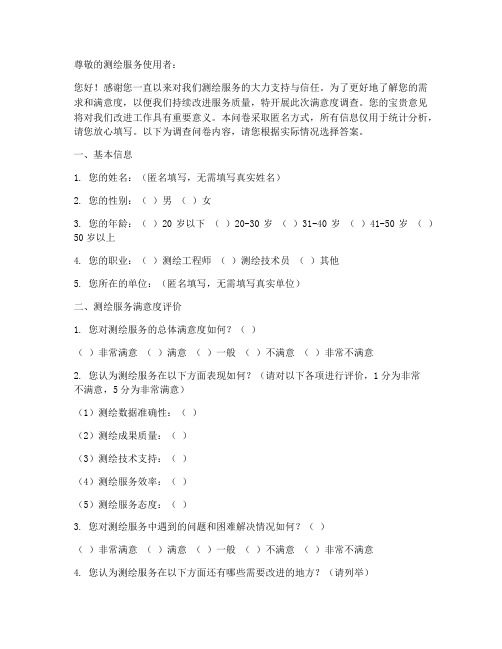 尊敬的测绘服务使用者：

您好！感谢您一直以来对我们测绘服务的大力支持与信任。为了更好地了解您的需求和满意度，以便我们持续改进服务质量，特开展此次满意度调查。您的宝贵意见将对我们改进工作具有重要意义。本问卷采取匿名方式，所有信息仅用于统计分析，请您放心填写。以下为调查问卷内容，请您根据实际情况选择答案。

一、基本信息

1. 您的姓名：（匿名填写，无需填写真实姓名）

2. 您的性别：（ ）男 （ ）女

3. 您的年龄：（ ）20 岁以下 （ ）20-30 岁 （ ）31-40 岁 （ ）41-50 岁 （ ）50 岁以上

4. 您的职业：（ ）测绘工程师 （ ）测绘技术员 （ ）其他

5. 您所在的单位：（匿名填写，无需填写真实单位）

二、测绘服务满意度评价

1. 您对测绘服务的总体满意度如何？（ ）

（ ）非常满意 （ ）满意 （ ）一般 （ ）不满意 （ ）非常不满意

2. 您认为测绘服务在以下方面表现如何？（请对以下各项进行评价，1 分为非常不满意，5 分为非常满意）

（1）测绘数据准确性：（ ）

（2）测绘成果质量：（ ）

（3）测绘技术支持：（ ）

（4）测绘服务效率：（ ）

（5）测绘服务态度：（ ）

3. 您对测绘服务中遇到的问题和困难解决情况如何？（ ）

（ ）非常满意 （ ）满意 （ ）一般 （ ）不满意 （ ）非常不满意

4. 您认为测绘服务在以下方面还有哪些需要改进的地方？（请列举）